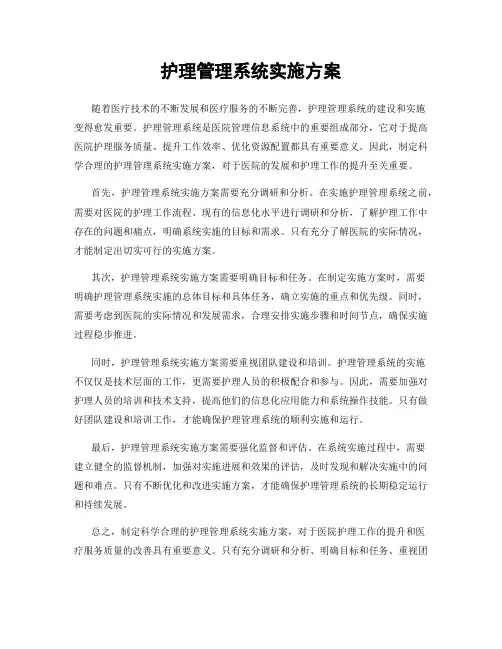 护理管理系统实施方案

随着医疗技术的不断发展和医疗服务的不断完善，护理管理系统的建设和实施变得愈发重要。护理管理系统是医院管理信息系统中的重要组成部分，它对于提高医院护理服务质量、提升工作效率、优化资源配置都具有重要意义。因此，制定科学合理的护理管理系统实施方案，对于医院的发展和护理工作的提升至关重要。

首先，护理管理系统实施方案需要充分调研和分析。在实施护理管理系统之前，需要对医院的护理工作流程、现有的信息化水平进行调研和分析，了解护理工作中存在的问题和痛点，明确系统实施的目标和需求。只有充分了解医院的实际情况，才能制定出切实可行的实施方案。

其次，护理管理系统实施方案需要明确目标和任务。在制定实施方案时，需要明确护理管理系统实施的总体目标和具体任务，确立实施的重点和优先级。同时，需要考虑到医院的实际情况和发展需求，合理安排实施步骤和时间节点，确保实施过程稳步推进。

同时，护理管理系统实施方案需要重视团队建设和培训。护理管理系统的实施不仅仅是技术层面的工作，更需要护理人员的积极配合和参与。因此，需要加强对护理人员的培训和技术支持，提高他们的信息化应用能力和系统操作技能。只有做好团队建设和培训工作，才能确保护理管理系统的顺利实施和运行。

最后，护理管理系统实施方案需要强化监督和评估。在系统实施过程中，需要建立健全的监督机制，加强对实施进展和效果的评估，及时发现和解决实施中的问题和难点。只有不断优化和改进实施方案，才能确保护理管理系统的长期稳定运行和持续发展。

总之，制定科学合理的护理管理系统实施方案，对于医院护理工作的提升和医疗服务质量的改善具有重要意义。只有充分调研和分析、明确目标和任务、重视团